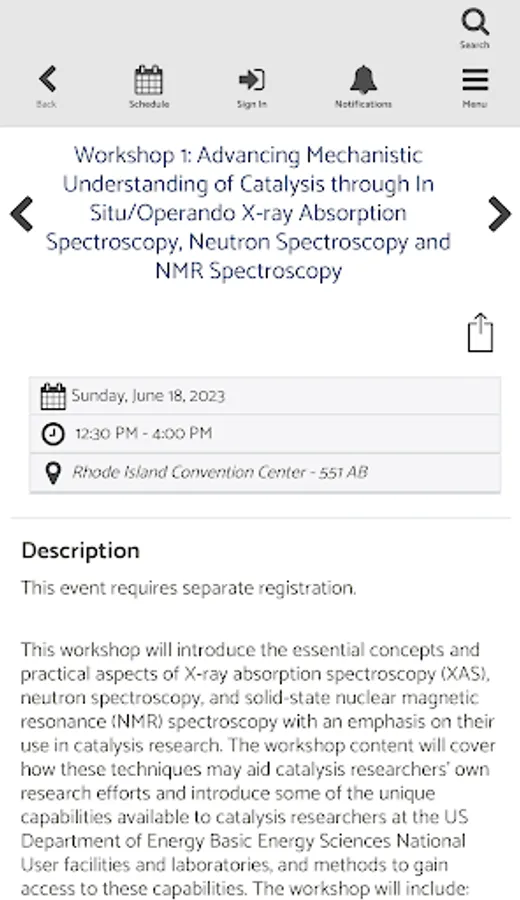 Search

Back

Schedule

Sign In

Notifications

Menu

Workshop 1: Advancing Mechanistic Understanding of Catalysis through In Situ/Operando X-ray Absorption Spectroscopy, Neutron Spectroscopy and NMR Spectroscopy

Sunday, June 18, 2023

12:30 PM - 4:00 PM

Rhode Island Convention Center - 551 AB

Description

This event requires separate registration.

This workshop will introduce the essential concepts and practical aspects of X-ray absorption spectroscopy (XAS), neutron spectroscopy, and solid-state nuclear magnetic resonance (NMR) spectroscopy with an emphasis on their use in catalysis research. The workshop content will cover how these techniques may aid catalysis researchers' own research efforts and introduce some of the unique capabilities available to catalysis researchers at the US Department of Energy Basic Energy Sciences National User facilities and laboratories, and methods to gain access to these capabilities. The workshop will include: